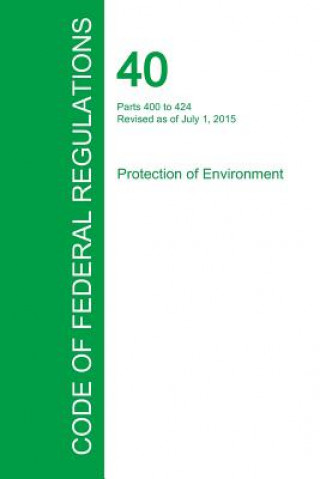 CODE OF FEDERAL REGULATIONS

40

Parts 400 to 424
Revised as of July 1, 2015

Protection of Environment